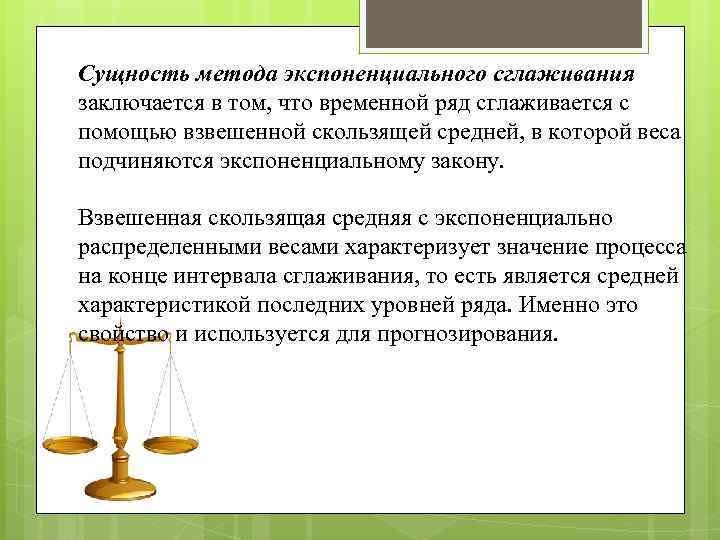 Сущность метода экспоненциального сглаживания заключается в том, что временной ряд сглаживается с помощью взвешенной скользящей средней, в которой веса подчиняются экспоненциальному закону.

Взвешенная скользящая средняя с экспоненциально распределенными весами характеризует значение процесса на конце интервала сглаживания, то есть является средней характеристикой последних уровней ряда. Именно это свойство и используется для прогнозирования.